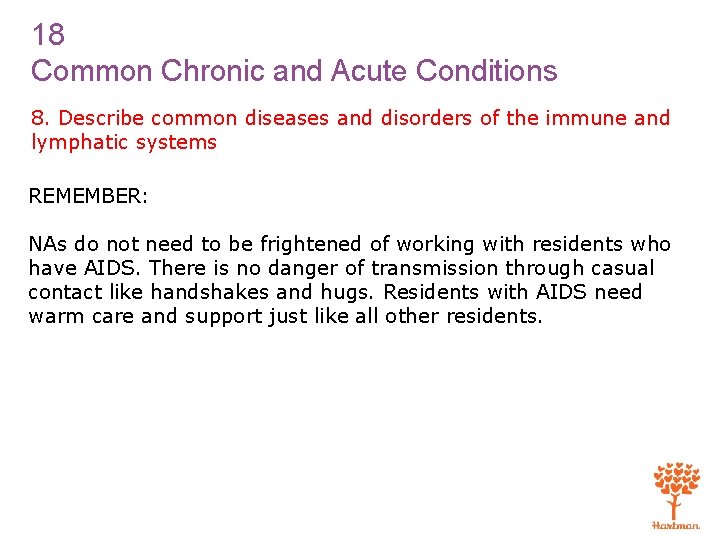 18
Common Chronic and Acute Conditions

8. Describe common diseases and disorders of the immune and lymphatic systems

REMEMBER:

NAs do not need to be frightened of working with residents who have AIDS. There is no danger of transmission through casual contact like handshakes and hugs. Residents with AIDS need warm care and support just like all other residents.

Hartman